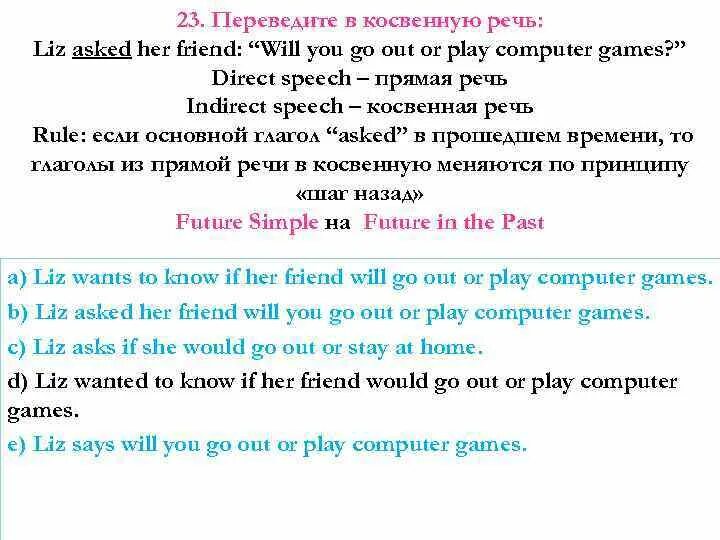 23. Переведите в косвенную речь:
Liz asked her friend: “Will you go out or play computer games?”
Direct speech – прямая речь
Indirect speech – косвенная речь
Rule: если основной глагол “asked” в прошедшем времени, то глаголы из прямой речи в косвенную меняются по принципу «шаг назад»
Future Simple на Future in the Past

a) Liz wants to know if her friend will go out or play computer games.
b) Liz asked her friend will you go out or play computer games.
c) Liz asks if she would go out or stay at home.
d) Liz wanted to know if her friend would go out or play computer games.
e) Liz says will you go out or play computer games.